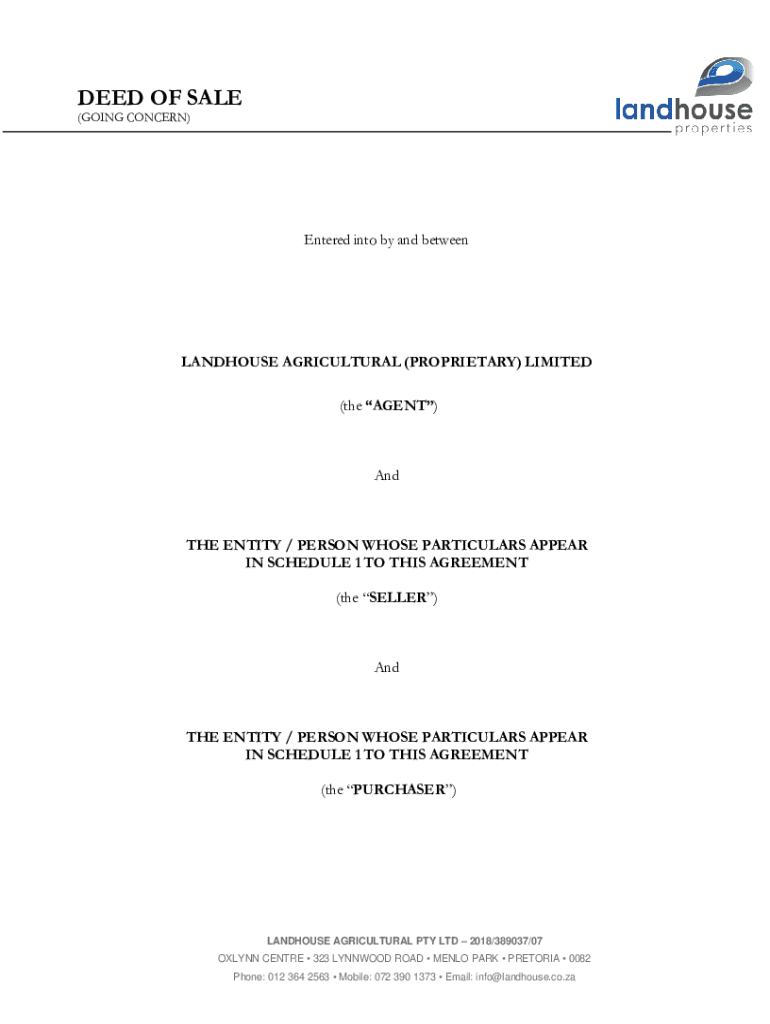 DEED OF SALE
(GOING CONCERN)

landhouse
properties

Entered into by and between

LANDHOUSE AGRICULTURAL (PROPRIETARY) LIMITED

(the "AGENT")

And

THE ENTITY / PERSON WHOSE PARTICULARS APPEAR IN SCHEDULE 1 TO THIS AGREEMENT

(the "SELLER")

And

THE ENTITY / PERSON WHOSE PARTICULARS APPEAR IN SCHEDULE 1 TO THIS AGREEMENT

(the "PURCHASER")

LANDHOUSE AGRICULTURAL PTY LTD – 2018/389037/07
OXLYNN CENTRE • 323 LYNNWOOD ROAD • MENLO PARK • PRETORIA • 0082
Phone: 012 364 2563 • Mobile: 072 390 1373 • Email: info@landhouse.co.za